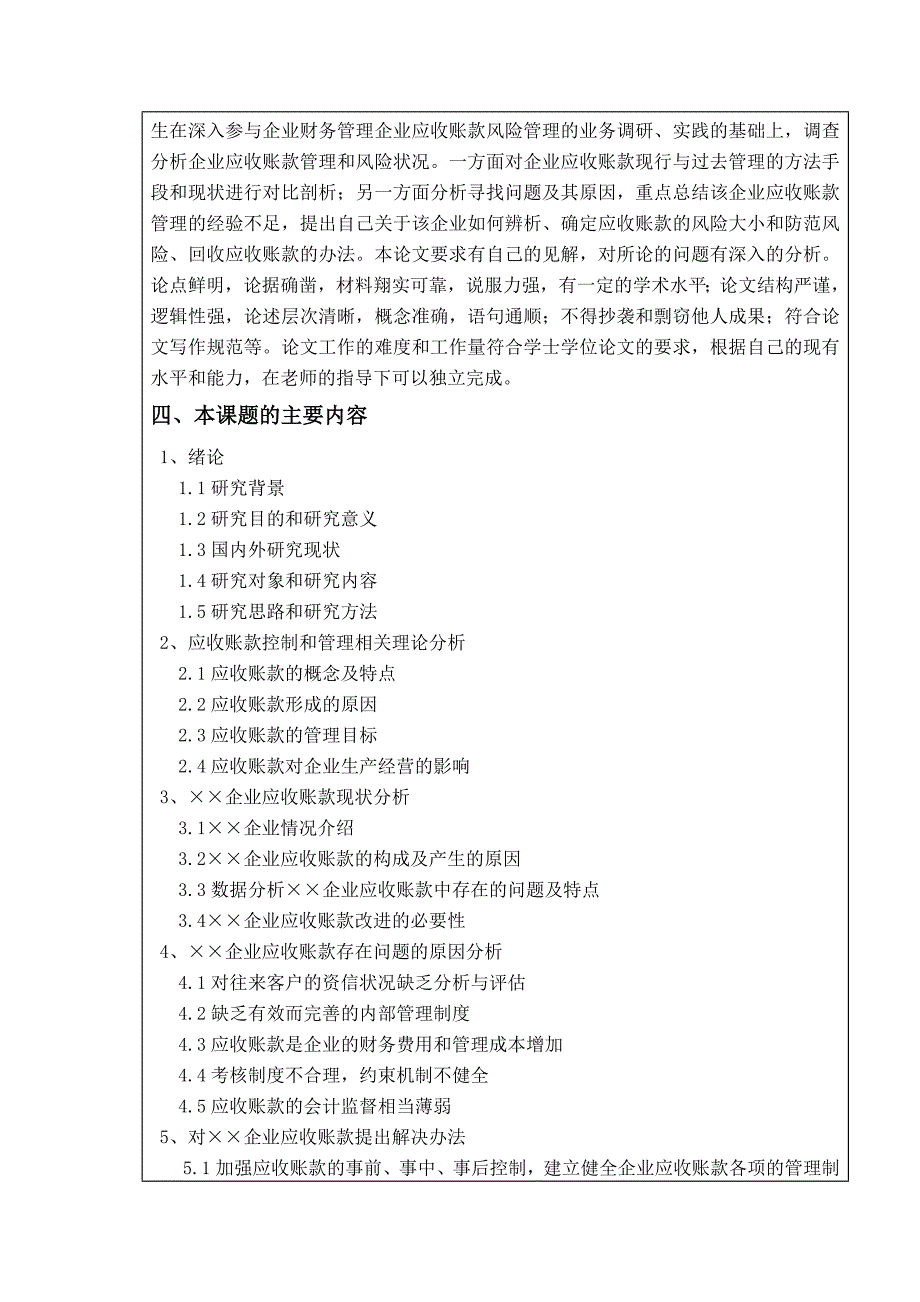 生在深入参与企业财务管理企业应收账款风险管理的业务调研、实践的基础上，调查分析企业应收账款管理和风险状况。一方面对企业应收账款现行与过去管理的方法手段和现状进行对比剖析；另一方面分析寻找问题及其原因，重点总结该企业应收账款管理的经验不足，提出自己关于该企业如何辨析、确定应收账款的风险大小和防范风险、回收应收账款的办法。本论文要求有自己的见解，对所论的问题有深入的分析。论点鲜明，论据确凿，材料翔实可靠，说服力强，有一定的学术水平；论文结构严谨，逻辑性强，论述层次清晰，概念准确，语句通顺；不得抄袭和剽窃他人成果；符合论文写作规范等。论文工作的难度和工作量符合学士学位论文的要求，根据自己的现有水平和能力，在老师的指导下可以独立完成。

四、本课题的主要内容

1、绪论

1.1 研究背景

1.2 研究目的和研究意义

1.3 国内外研究现状

1.4 研究对象和研究内容

1.5 研究思路和研究方法

2、应收账款控制和管理相关理论分析

2.1 应收账款的概念及特点

2.2 应收账款形成的原因

2.3 应收账款的管理目标

2.4 应收账款对企业生产经营的影响

3、××企业应收账款现状分析

3.1××企业情况介绍

3.2××企业应收账款的构成及产生的原因

3.3 数据分析××企业应收账款中存在的问题及特点

3.4××企业应收账款改进的必要性

4、××企业应收账款存在问题的原因分析

4.1 对往来客户的资信状况缺乏分析与评估

4.2 缺乏有效而完善的内部管理制度

4.3 应收账款是企业的财务费用和管理成本增加

4.4 考核制度不合理，约束机制不健全

4.5 应收账款的会计监督相当薄弱

5、对××企业应收账款提出解决办法

5.1 加强应收账款的事前、事中、事后控制，建立健全企业应收账款各项的管理制